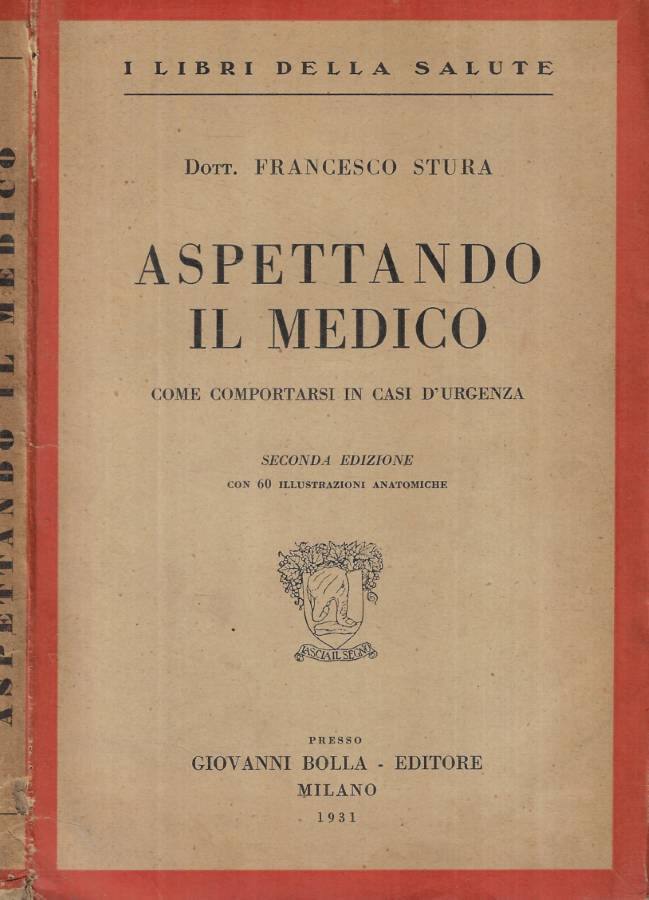 ASPETTANDO IL MEDICO

I LIBRI DELLA SALUTE

Dott. FRANCESCO STURA

ASPETTANDO IL MEDICO

COME COMPORTARSI IN CASI D'URGENZA

SECONDA EDIZIONE
CON 60 ILLUSTRAZIONI ANATOMICHE

LASCIA IL SEGNO

PRESSO
GIOVANNI BOLLA - EDITORE
MILANO
1931